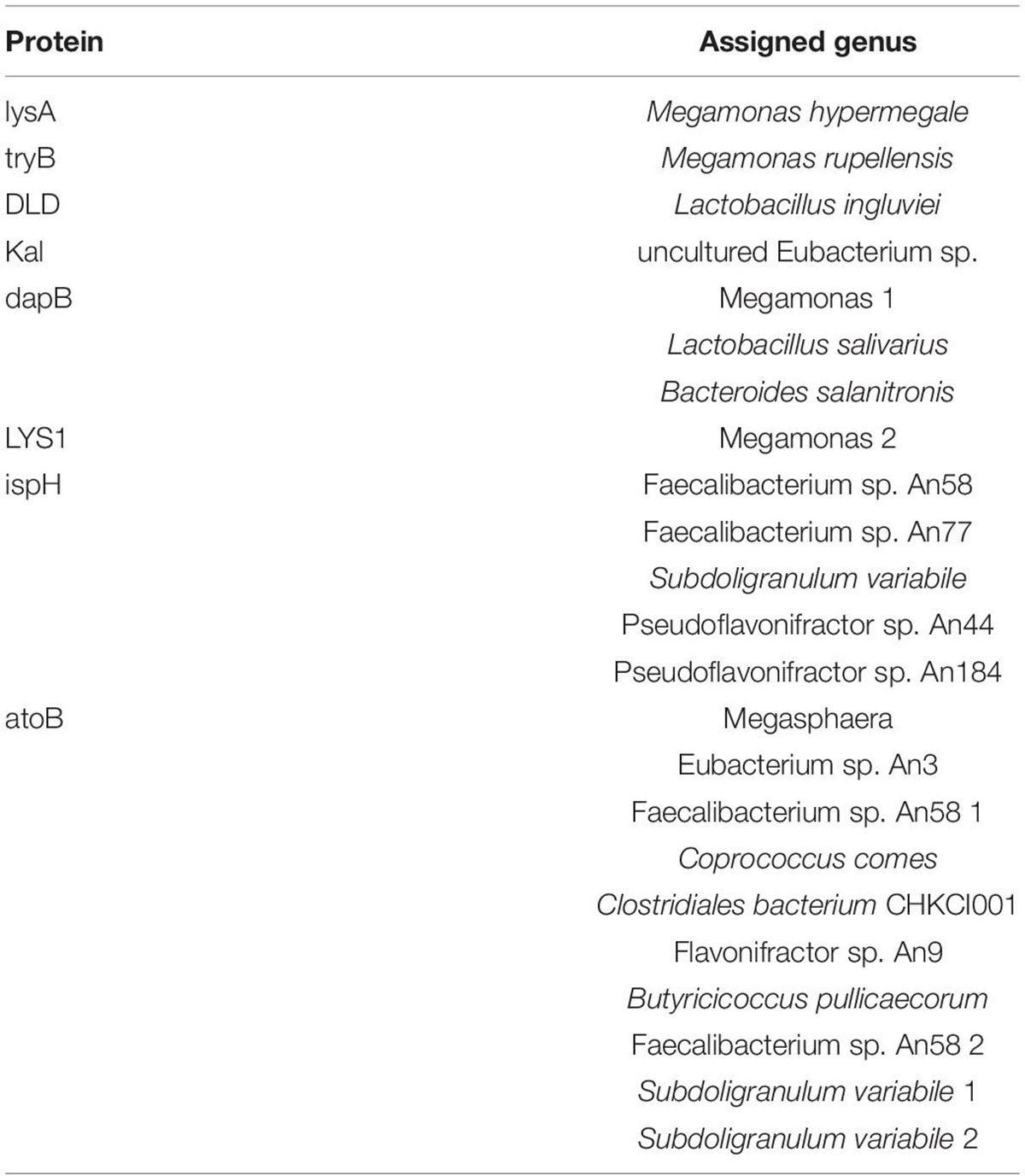 | Protein | Assigned genus |
|---|---|
| lysA | Megamonas hypermegale |
| tryB | Megamonas rupellensis |
| DLD | Lactobacillus ingluviei |
| Kal | uncultured Eubacterium sp. |
| dapB | Megamonas 1 |
| | Lactobacillus salivarius |
| | Bacteroides salanitronis |
| LYS1 | Megamonas 2 |
| ispH | Faecalibacterium sp. An58 |
| | Faecalibacterium sp. An77 |
| | Subdoligranulum variabile |
| | Pseudoflavonifractor sp. An44 |
| | Pseudoflavonifractor sp. An184 |
| atoB | Megasphaera |
| | Eubacterium sp. An3 |
| | Faecalibacterium sp. An58 1 |
| | Coprococcus comes |
| | Clostridiales bacterium CHKCI001 |
| | Flavonifractor sp. An9 |
| | Butyricicoccus pullicaecorum |
| | Faecalibacterium sp. An58 2 |
| | Subdoligranulum variabile 1 |
| | Subdoligranulum variabile 2 |